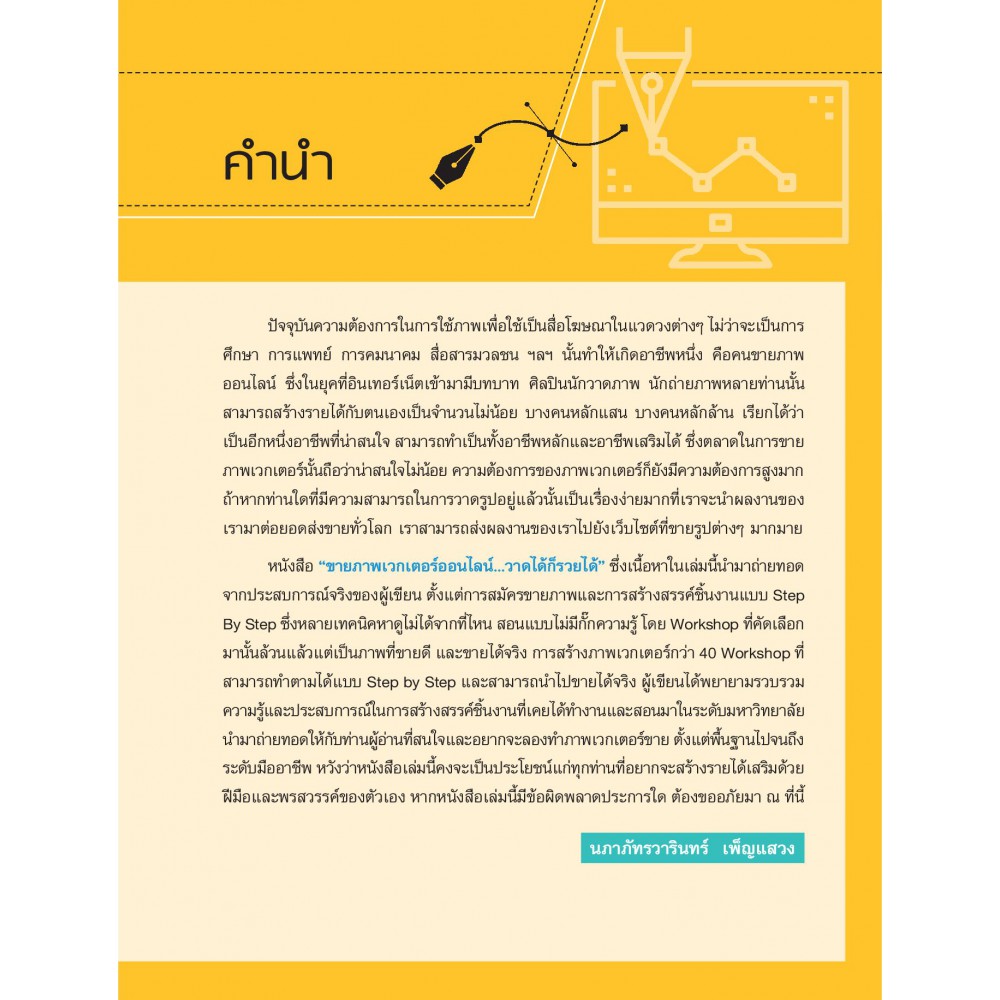 คำนำ

ปัจจุบันความต้องการในการใช้ภาพเพื่อใช้เป็นสื่อโฆษณาในแวดวงต่างๆ ไม่ว่าจะเป็นการศึกษา การแพทย์ การคมนาคม สื่อสารมวลชน ฯลฯ นั้นทำให้เกิดอาชีพหนึ่ง คือคนขายภาพออนไลน์ ซึ่งในยุคที่อินเทอร์เน็ตเข้ามามีบทบาท ศิลปินนักวาดภาพ นักถ่ายภาพหลายท่านนั้นสามารถสร้างรายได้กับตนเองเป็นจำนวนไม่น้อย บางคนหลักแสน บางคนหลักล้าน เรียกได้ว่าเป็นอีกหนึ่งอาชีพที่น่าสนใจ สามารถทำเป็นทั้งอาชีพหลักและอาชีพเสริมได้ ซึ่งตลาดในการขายภาพเวกเตอร์นั้นถือว่าน่าสนใจไม่น้อย ความต้องการของภาพเวกเตอร์ก็ยังมีความต้องการสูงมาก ถ้าหากท่านใดที่มีความสามารถในการวาดรูปอยู่แล้วนั้นเป็นเรื่องง่ายมากที่เราจะนำผลงานของเรามาต่อยอดส่งขายทั่วโลก เราสามารถส่งผลงานของเราไปยังเว็บไซต์ที่ขายรูปต่างๆ มากมาย

หนังสือ "ขายภาพเวกเตอร์ออนไลน์...วาดได้ก็รวยได้" ซึ่งเนื้อหาในเล่มนี้นำมาถ่ายทอดจากประสบการณ์จริงของผู้เขียน ตั้งแต่การสมัครขายภาพและการสร้างสรรค์ชิ้นงานแบบ Step By Step ซึ่งหลายเทคนิคหาดูไม่ได้จากที่ไหน สอนแบบไม่มีกั๊กความรู้ โดย Workshop ที่คัดเลือกมานั้นล้วนแล้วแต่เป็นภาพที่ขายดี และขายได้จริง การสร้างภาพเวกเตอร์กว่า 40 Workshop ที่สามารถทำตามได้แบบ Step by Step และสามารถนำไปขายได้จริง ผู้เขียนได้พยายามรวบรวมความรู้และประสบการณ์ในการสร้างสรรค์ชิ้นงานที่เคยได้ทำงานและสอนมาในระดับมหาวิทยาลัย นำมาถ่ายทอดให้กับท่านผู้อ่านที่สนใจและอยากจะลองทำภาพเวกเตอร์ขาย ตั้งแต่พื้นฐานไปจนถึงระดับมืออาชีพ หวังว่าหนังสือเล่มนี้คงจะเป็นประโยชน์แก่ทุกท่านที่อยากจะสร้างรายได้เสริมด้วยฝีมือและพรสวรรค์ของตัวเอง หากหนังสือเล่มนี้มีข้อผิดพลาดประการใด ต้องขออภัยมา ณ ที่นี้

นภาภัทรวารินทร์ เพ็ญแสวง